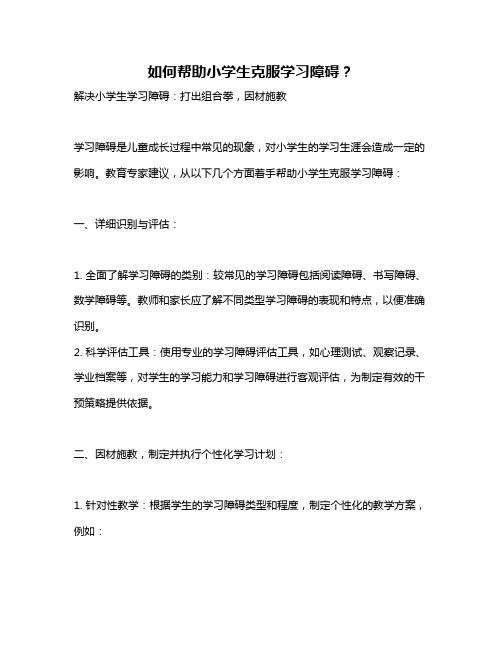 如何帮助小学生克服学习障碍？

解决小学生学习障碍：打出组合拳，因材施教

学习障碍是儿童成长过程中常见的现象，对小学生的学习生涯会造成一定的影响。教育专家建议，从以下几个方面着手帮助小学生克服学习障碍：

一、详细识别与评估：

1. 全面了解学习障碍的类别：较常见的学习障碍包括阅读障碍、书写障碍、数学障碍等。教师和家长应了解不同类型学习障碍的表现和特点，以便准确识别。

2. 科学评估工具：使用专业的学习障碍评估工具，如心理测试、观察记录、学业档案等，对学生的学习能力和学习障碍进行客观评估，为制定有效的干预策略提供依据。

二、因材施教，制定并执行个性化学习计划：

1. 针对性教学：根据学生的学习障碍类型和程度，制定个性化的教学方案，例如：